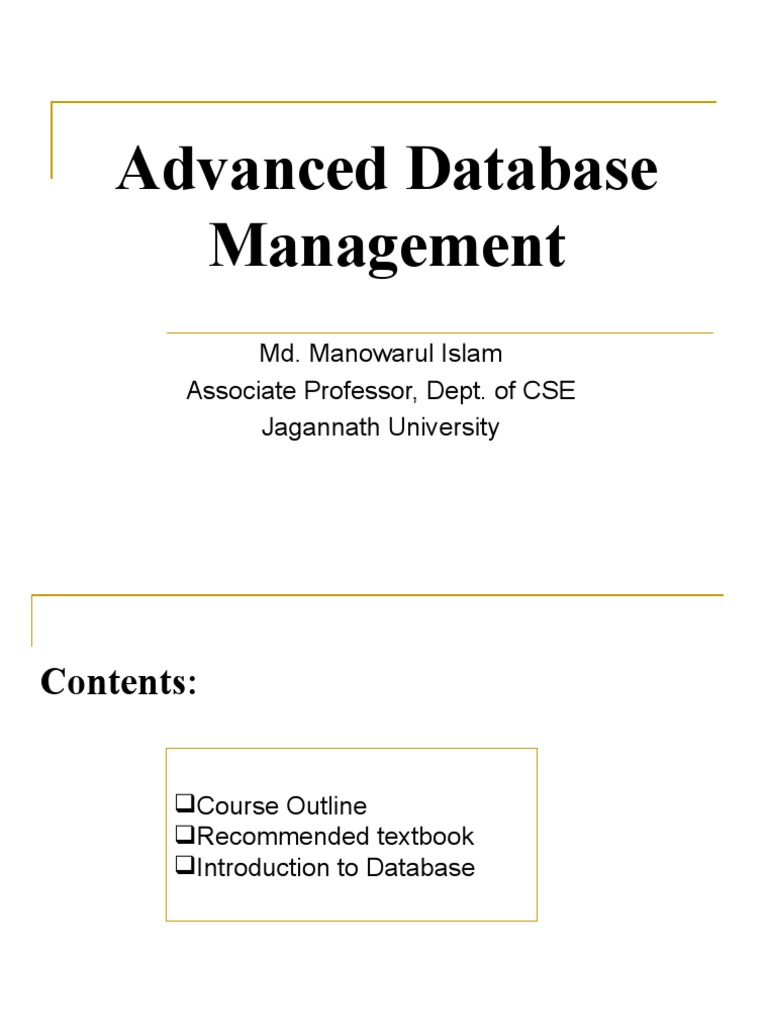 Advanced Database Management

Md. Manowarul Islam
Associate Professor, Dept. of CSE
Jagannath University

Contents:

❑Course Outline
❑Recommended textbook
❑Introduction to Database